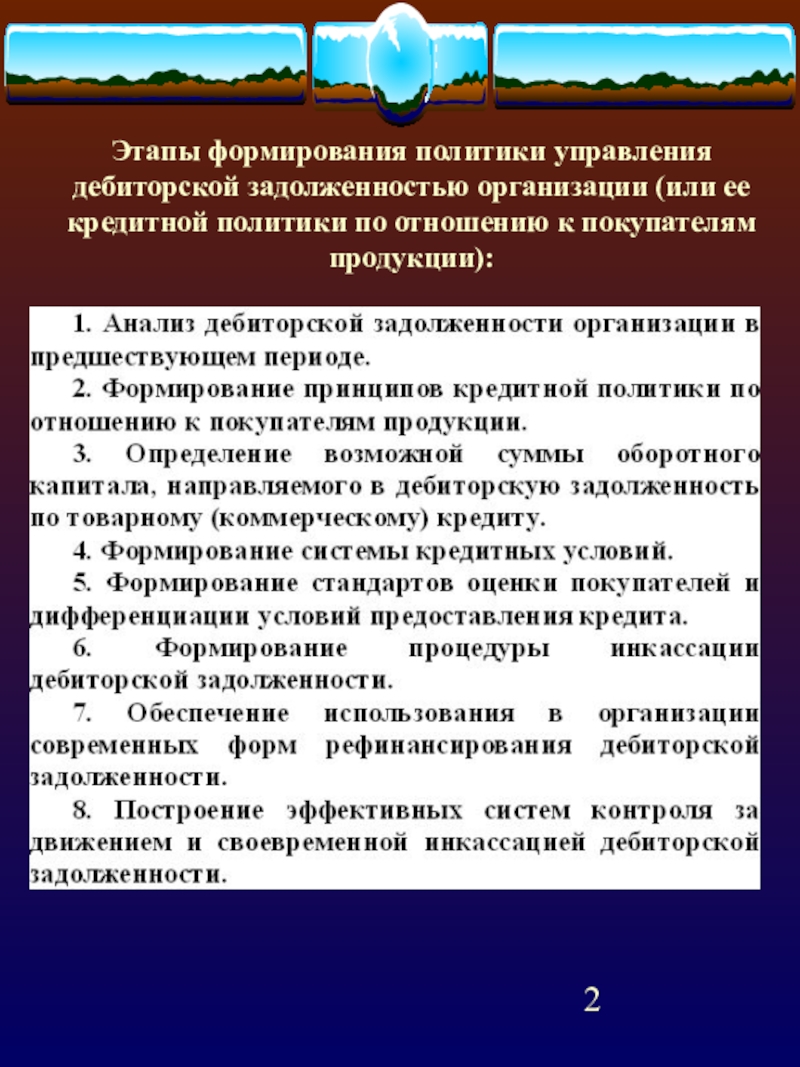 Этапы формирования политики управления дебиторской задолженностью организации (или ее кредитной политики по отношению к покупателям продукции):

1. Анализ дебиторской задолженности организации в предшествующем периоде.

2. Формирование принципов кредитной политики по отношению к покупателям продукции.

3. Определение возможной суммы оборотного капитала, направляемого в дебиторскую задолженность по товарному (коммерческому) кредиту.

4. Формирование системы кредитных условий.

5. Формирование стандартов оценки покупателей и дифференциации условий предоставления кредита.

6. Формирование процедуры инкассации дебиторской задолженности.

7. Обеспечение использования в организации современных форм рефинансирования дебиторской задолженности.

8. Построение эффективных систем контроля за движением и своевременной инкассацией дебиторской задолженности.

2